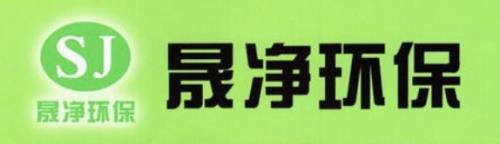 SJ
晟净环保

晟净环保